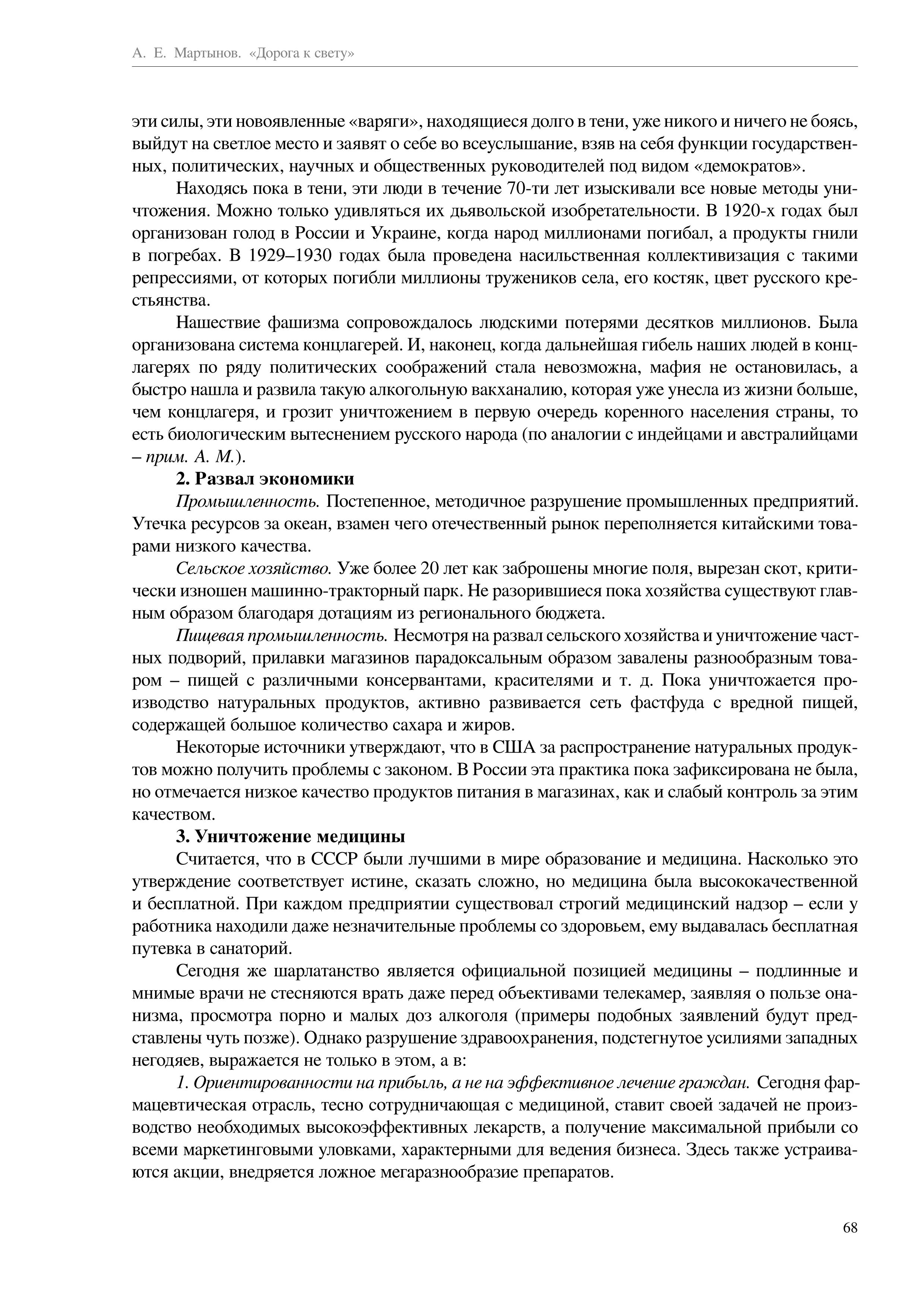 А. Е. Мартынов. «Дорога к свету»

эти силы, эти новоявленные «варяги», находящиеся долго в тени, уже никого и ничего не боясь, выйдут на светлое место и заявят о себе во всеуслышание, взяв на себя функции государственных, политических, научных и общественных руководителей под видом «демократов».

Находясь пока в тени, эти люди в течение 70-ти лет изыскивали все новые методы уничтожения. Можно только удивляться их дьявольской изобретательности. В 1920-х годах был организован голод в России и Украине, когда народ миллионами погибал, а продукты гнили в погребах. В 1929–1930 годах была проведена насильственная коллективизация с такими репрессиями, от которых погибли миллионы тружеников села, его костяк, цвет русского крестьянства.

Нашествие фашизма сопровождалось людскими потерями десятков миллионов. Была организована система концлагерей. И, наконец, когда дальнейшая гибель наших людей в концлагерях по ряду политических соображений стала невозможна, мафия не остановилась, а быстро нашла и развила такую алкогольную вакханалию, которая уже унесла из жизни больше, чем концлагеря, и грозит уничтожением в первую очередь коренного населения страны, то есть биологическим вытеснением русского народа (по аналогии с индейцами и австралийцами – прим. А. М.).

2. Развал экономики

Промышленность. Постепенное, методичное разрушение промышленных предприятий. Утечка ресурсов за океан, взамен чего отечественный рынок переполняется китайскими товарами низкого качества.

Сельское хозяйство. Уже более 20 лет как заброшены многие поля, вырезан скот, критически изношен машинно-тракторный парк. Не разорившиеся пока хозяйства существуют главным образом благодаря дотациям из регионального бюджета.

Пищевая промышленность. Несмотря на развал сельского хозяйства и уничтожение частных подворий, прилавки магазинов парадоксальным образом завалены разнообразным товаром – пищей с различными консервантами, красителями и т. д. Пока уничтожается производство натуральных продуктов, активно развивается сеть фастфуда с вредной пищей, содержащей большое количество сахара и жиров.

Некоторые источники утверждают, что в США за распространение натуральных продуктов можно получить проблемы с законом. В России эта практика пока зафиксирована не была, но отмечается низкое качество продуктов питания в магазинах, как и слабый контроль за этим качеством.

3. Уничтожение медицины

Считается, что в СССР были лучшими в мире образование и медицина. Насколько это утверждение соответствует истине, сказать сложно, но медицина была высококачественной и бесплатной. При каждом предприятии существовал строгий медицинский надзор – если у работника находили даже незначительные проблемы со здоровьем, ему выдавалась бесплатная путевка в санаторий.

Сегодня же шарлатанство является официальной позицией медицины – подлинные и мнимые врачи не стесняются врать даже перед объективами телекамер, заявляя о пользе онанизма, просмотра порно и малых доз алкоголя (примеры подобных заявлений будут представлены чуть позже). Однако разрушение здравоохранения, подстегнутое усилиями западных негодяев, выражается не только в этом, а в:

1. Ориентированности на прибыль, а не на эффективное лечение граждан. Сегодня фармацевтическая отрасль, тесно сотрудничающая с медициной, ставит своей задачей не производство необходимых высокоэффективных лекарств, а получение максимальной прибыли со всеми маркетинговыми уловками, характерными для ведения бизнеса. Здесь также устраиваются акции, внедряется ложное мегаразнообразие препаратов.

68